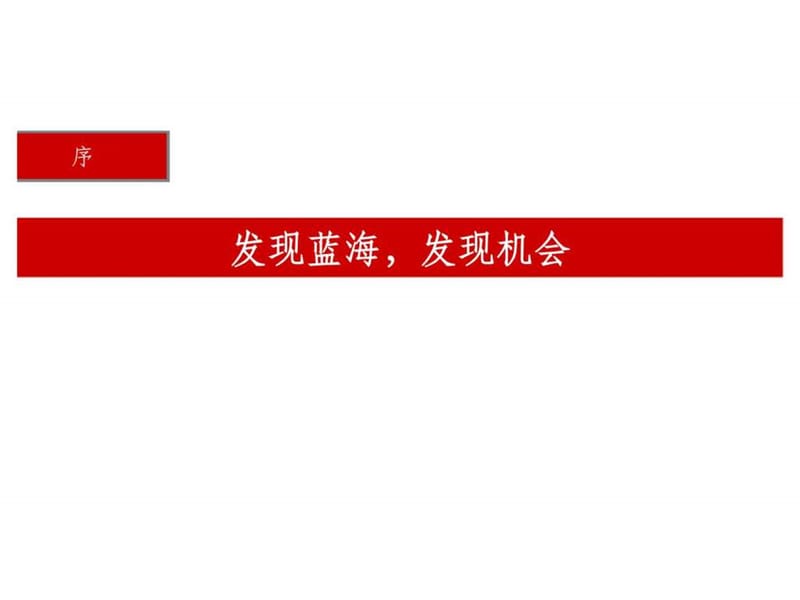 序

发现蓝海，发现机会